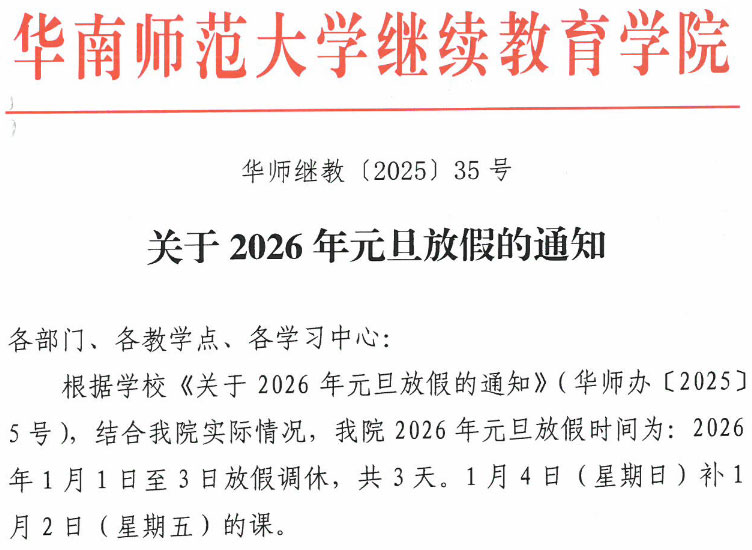 华南师范大学继续教育学院

华师继教〔2025〕35号

关于2026年元旦放假的通知

各部门、各教学点、各学习中心:

根据学校《关于2026年元旦放假的通知》(华师办〔2025〕5号),结合我院实际情况,我院2026年元旦放假时间为:2026年1月1日至3日放假调休,共3天。1月4日(星期日)补1月2日(星期五)的课。